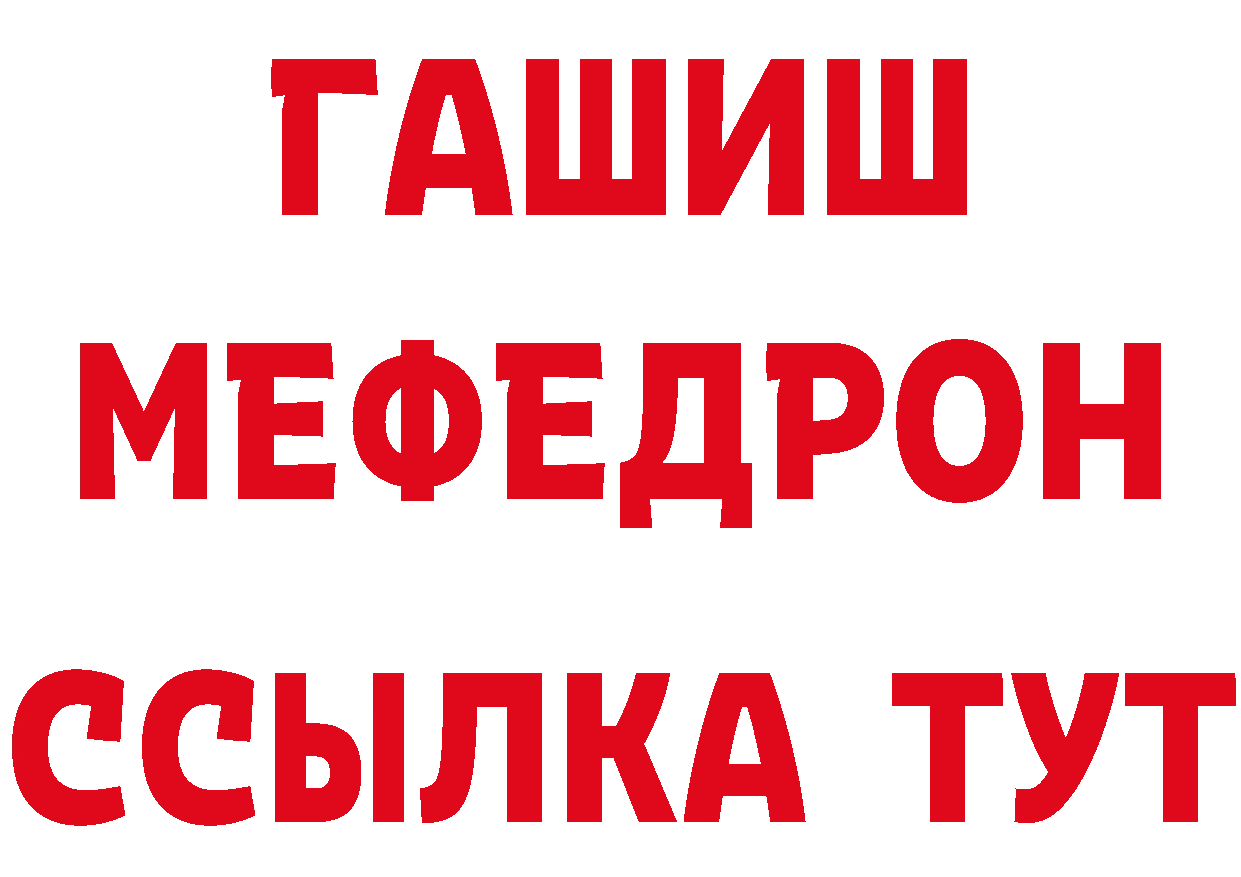 ГАШИШ
МЕФЕДРОН
ССЫЛКА ТУТ